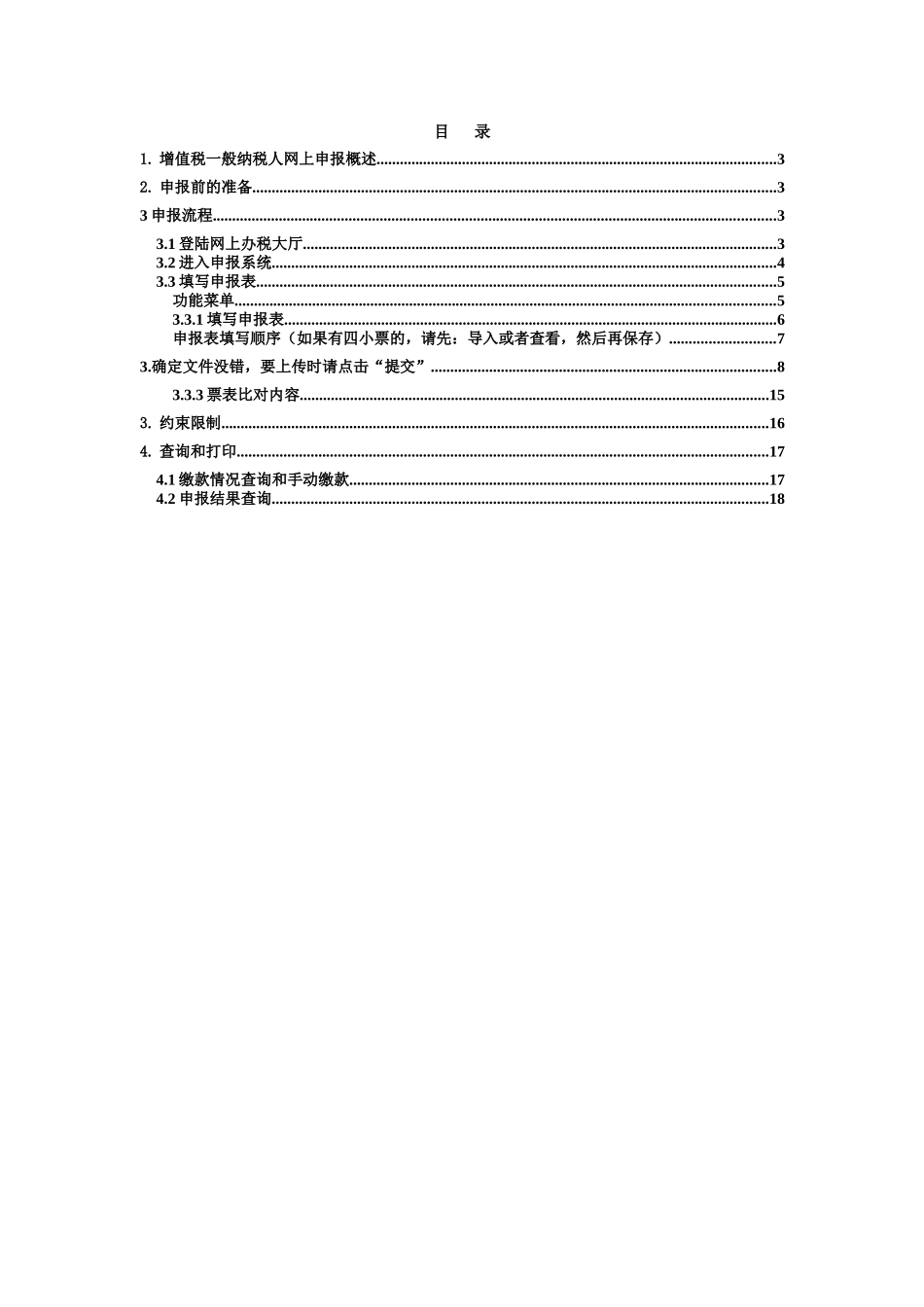 目 录

1. 增值税一般纳税人网上申报概述......3

2. 申报前的准备......3

3 申报流程......3

3.1 登陆网上办税大厅......3
3.2 进入申报系统......4
3.3 填写申报表......5
功能菜单......5
3.3.1 填写申报表......6
申报表填写顺序（如果有四小票的，请先：导入或者查看，然后再保存）......7

3.确定文件没错，要上传时请点击“提交”......8

3.3.3 票表比对内容......15

3. 约束限制......16

4. 查询和打印......17

4.1 缴款情况查询和手动缴款......17
4.2 申报结果查询......18